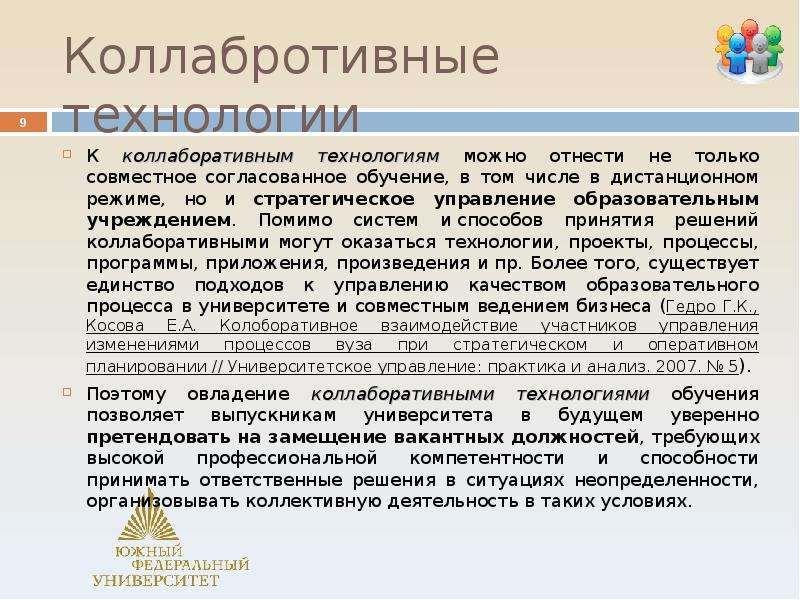 Коллабротивные технологии

9

К коллаборативным технологиям можно отнести не только совместное согласованное обучение, в том числе в дистанционном режиме, но и стратегическое управление образовательным учреждением. Помимо систем и способов принятия решений коллаборативными могут оказаться технологии, проекты, процессы, программы, приложения, произведения и пр. Более того, существует единство подходов к управлению качеством образовательного процесса в университете и совместным ведением бизнеса (Гедро Г.К., Косова Е.А. Колоборативное взаимодействие участников управления изменениями процессов вуза при стратегическом и оперативном планировании // Университетское управление: практика и анализ. 2007. № 5).

Поэтому овладение коллаборативными технологиями обучения позволяет выпускникам университета в будущем уверенно претендовать на замещение вакантных должностей, требующих высокой профессиональной компетентности и способности принимать ответственные решения в ситуациях неопределенности, организовывать коллективную деятельность в таких условиях.

ЮЖНЫЙ ФЕДЕРАЛЬНЫЙ УНИВЕРСИТЕТ